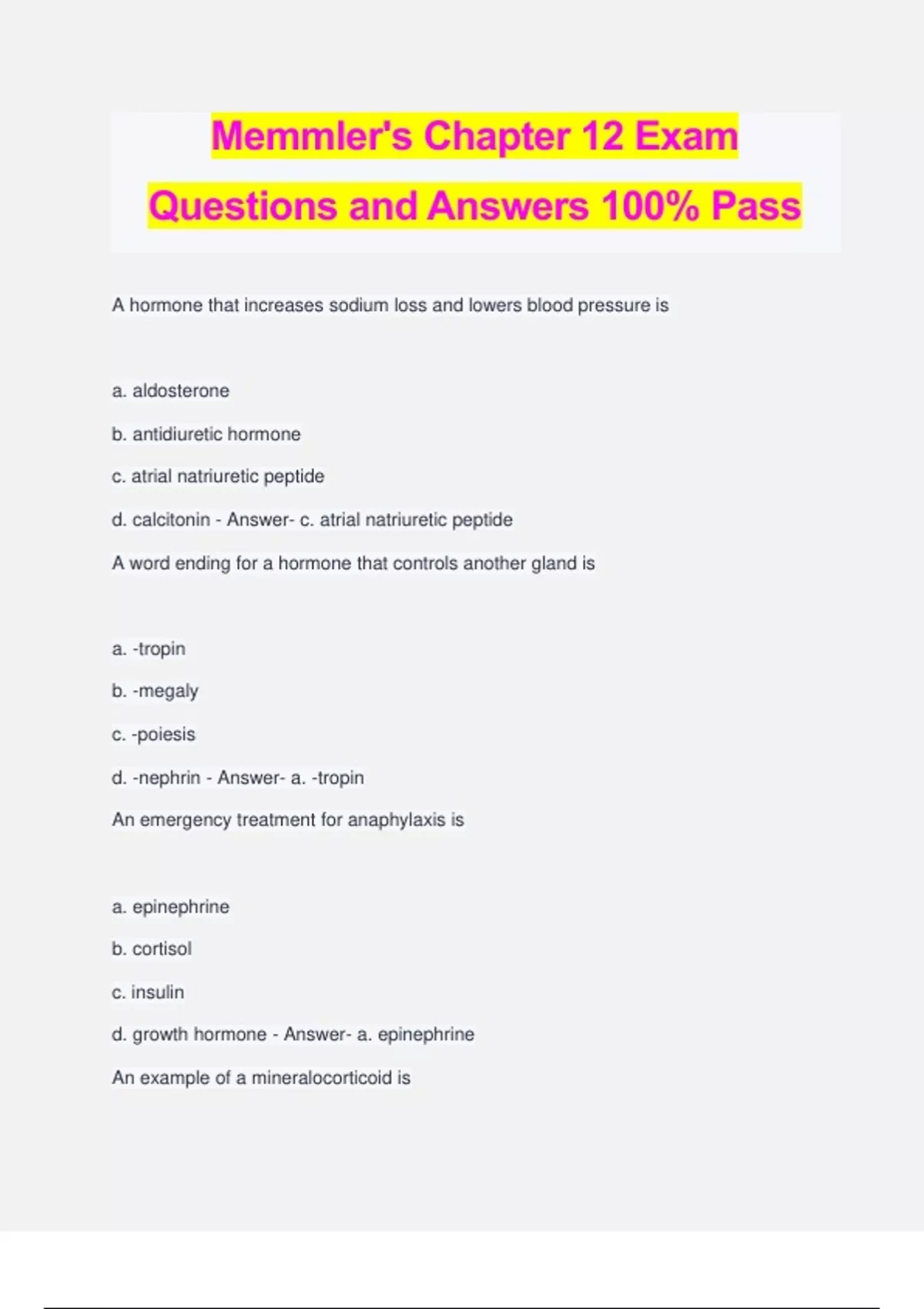 Memmler's Chapter 12 Exam Questions and Answers 100% Pass

A hormone that increases sodium loss and lowers blood pressure is

a. aldosterone

b. antidiuretic hormone

c. atrial natriuretic peptide

d. calcitonin - Answer- c. atrial natriuretic peptide

A word ending for a hormone that controls another gland is

a. -tropin

b. -megaly

c. -poiesis

d. -nephrin - Answer- a. -tropin

An emergency treatment for anaphylaxis is

a. epinephrine

b. cortisol

c. insulin

d. growth hormone - Answer- a. epinephrine

An example of a mineralocorticoid is